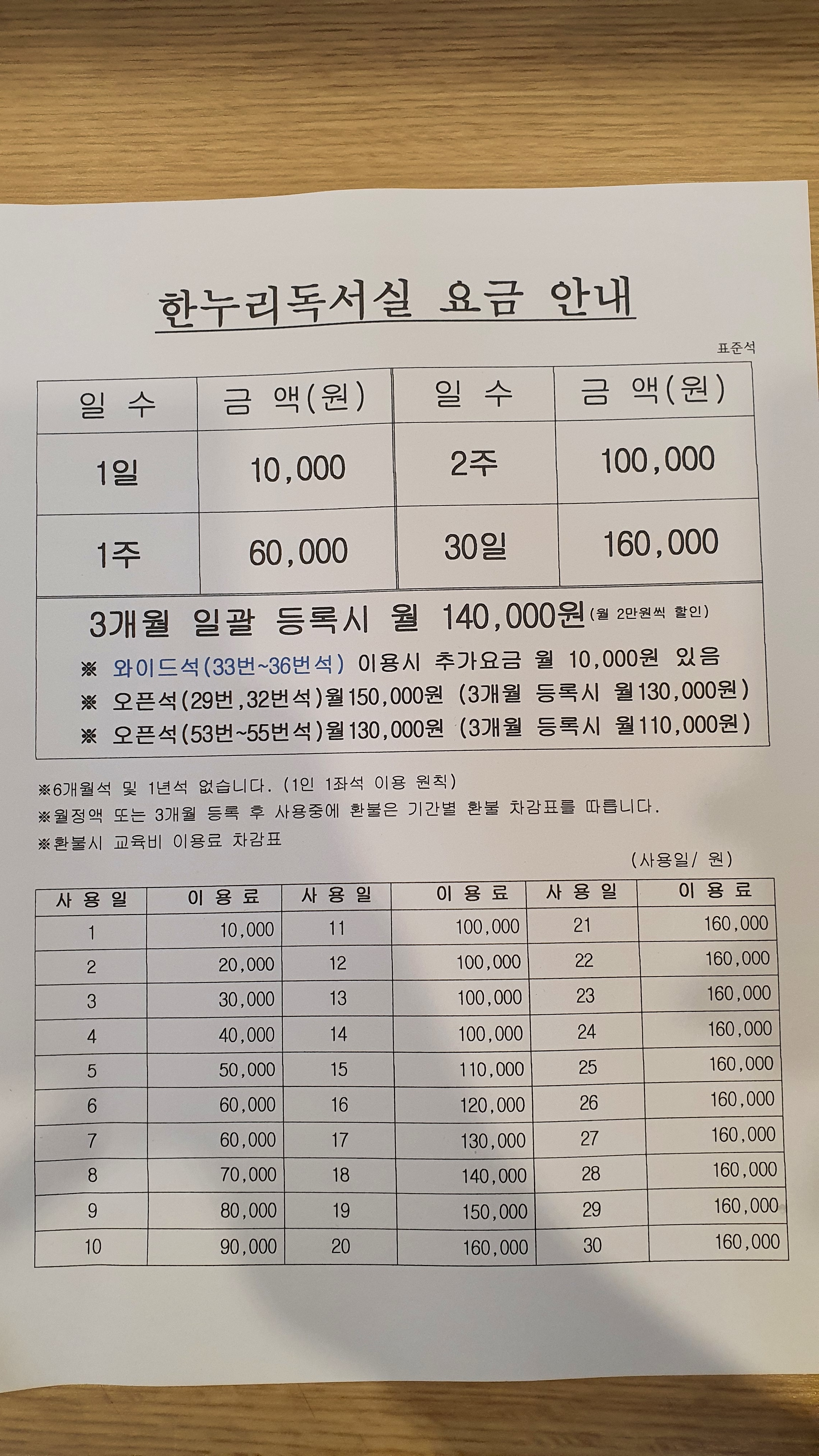 한누리독서실 요금 안내

표준석

| 일 수 | 금 액(원) | 일 수 | 금 액(원) |
|---|---|---|---|
| 1일 | 10,000 | 2주 | 100,000 |
| 1주 | 60,000 | 30일 | 160,000 |

3개월 일괄 등록시 월 140,000원 (월 2만원씩 할인)
※ 와이드석(33번~36번석) 이용시 추가요금 월 10,000원 있음
※ 오픈석(29번,32번석)월150,000원 (3개월 등록시 월130,000원)
※ 오픈석(53번~55번석)월130,000원 (3개월 등록시 월110,000원)

※6개월석 및 1년석 없습니다. (1인 1좌석 이용 원칙)
※월정액 또는 3개월 등록 후 사용중에 환불은 기간별 환불 차감표를 따릅니다.
※환불시 교육비 이용료 차감표

(사용일/ 원)

| 사 용 일 | 이 용 료 | 사 용 일 | 이 용 료 | 사 용 일 | 이 용 료 |
|---|---|---|---|---|---|
| 1 | 10,000 | 11 | 100,000 | 21 | 160,000 |
| 2 | 20,000 | 12 | 100,000 | 22 | 160,000 |
| 3 | 30,000 | 13 | 100,000 | 23 | 160,000 |
| 4 | 40,000 | 14 | 100,000 | 24 | 160,000 |
| 5 | 50,000 | 15 | 110,000 | 25 | 160,000 |
| 6 | 60,000 | 16 | 120,000 | 26 | 160,000 |
| 7 | 60,000 | 17 | 130,000 | 27 | 160,000 |
| 8 | 70,000 | 18 | 140,000 | 28 | 160,000 |
| 9 | 80,000 | 19 | 150,000 | 29 | 160,000 |
| 10 | 90,000 | 20 | 160,000 | 30 | 160,000 |